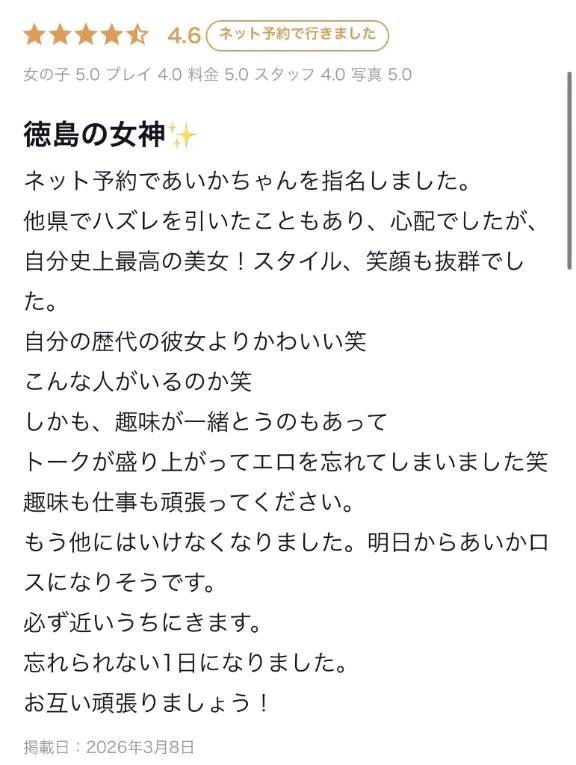 4.6 ネット予約で行きました

女の子 5.0 プレイ 4.0 料金 5.0 スタッフ 4.0 写真 5.0

徳島の女神✨

ネット予約であいかちゃんを指名しました。
他県でハズレを引いたこともあり、心配でしたが、自分史上最高の美女！スタイル、笑顔も抜群でした。
自分の歴代の彼女よりかわいい笑
こんな人がいるのか笑
しかも、趣味が一緒とうのもあって
トークが盛り上がってエロを忘れてしまいました笑
趣味も仕事も頑張ってください。
もう他にはいけなくなりました。明日からあいかロスになりそうです。
必ず近いうちにきます。
忘れられない1日になりました。
お互い頑張りましょう！

掲載日：2026年3月8日